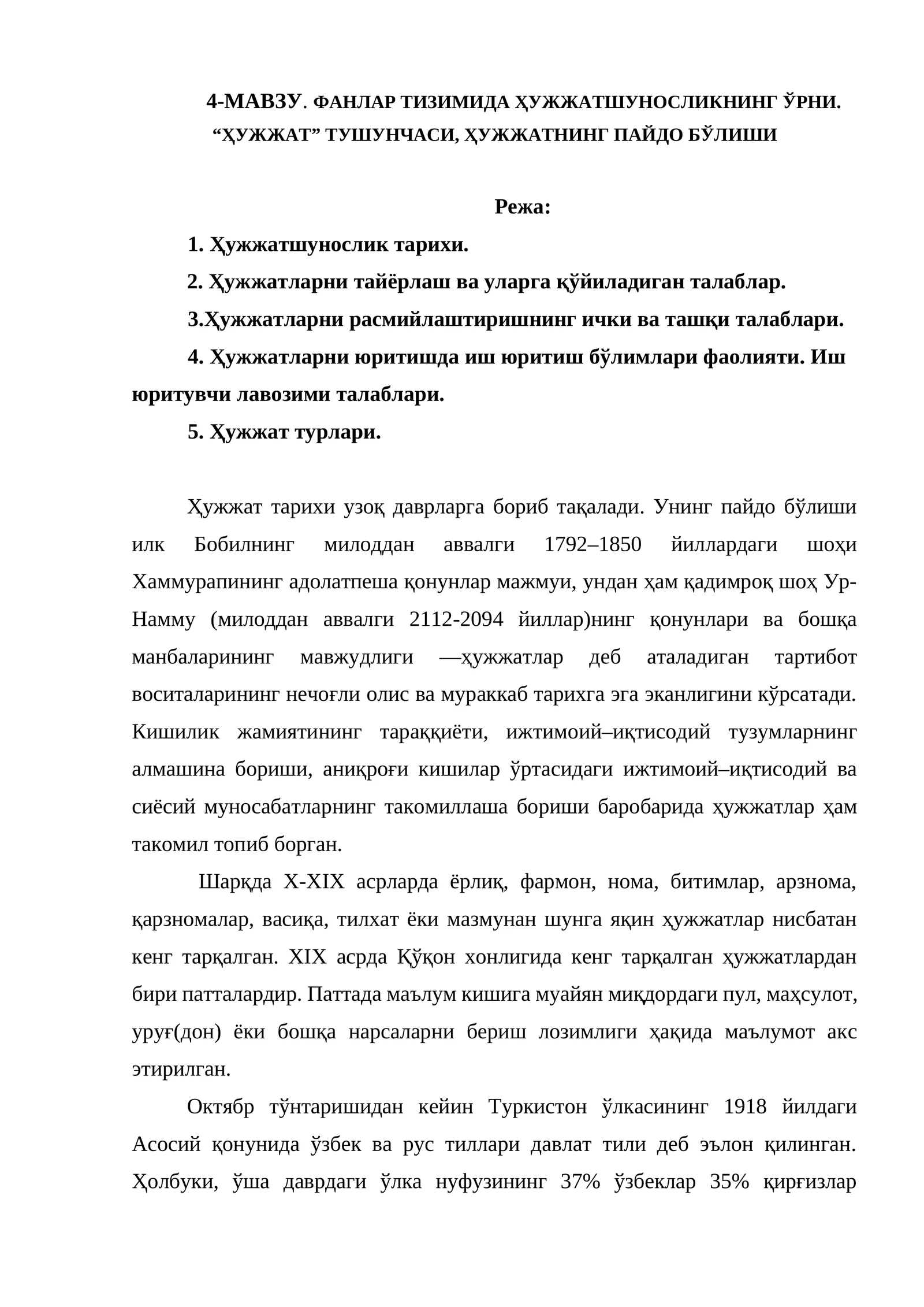 4-МАВЗУ. ФАНЛАР ТИЗИМИДА ҲУЖЖАТШУНОСЛИКНИНГ ЎРНИ. "ҲУЖЖАТ" ТУШУНЧАСИ, ҲУЖЖАТНИНГ ПАЙДО БЎЛИШИ

Режа:

1. Ҳужжатшунослик тарихи.

2. Ҳужжатларни тайёрлаш ва уларга қўйиладиган талаблар.

3.Ҳужжатларни расмийлаштиришнинг ички ва ташқи талаблари.

4. Ҳужжатларни юритишда иш юритиш бўлимлари фаолияти. Иш юритувчи лавозими талаблари.

5. Ҳужжат турлари.

Ҳужжат тарихи узоқ даврларга бориб тақалади. Унинг пайдо бўлиши илк Бобилнинг милоддан аввалги 1792–1850 йиллардаги шоҳи Хаммурапининг адолатпеша қонунлар мажмуи, ундан ҳам қадимроқ шоҳ Ур-Намму (милоддан аввалги 2112-2094 йиллар)нинг қонунлари ва бошқа манбаларининг мавжудлиги —ҳужжатлар деб аталадиган тартибот воситаларининг нечоғли олис ва мураккаб тарихга эга эканлигини кўрсатади. Кишилик жамиятининг тараққиёти, ижтимоий–иқтисодий тузумларнинг алмашина бориши, аниқроғи кишилар ўртасидаги ижтимоий–иқтисодий ва сиёсий муносабатларнинг такомиллаша бориши баробарида ҳужжатлар ҳам такомил топиб борган.

Шарқда X-XIX асрларда ёрлиқ, фармон, нома, битимлар, арзнома, қарзномалар, васиқа, тилхат ёки мазмунан шунга яқин ҳужжатлар нисбатан кенг тарқалган. XIX асрда Қўқон хонлигида кенг тарқалган ҳужжатлардан бири патталардир. Паттада маълум кишига муайян миқдордаги пул, маҳсулот, уруғ(дон) ёки бошқа нарсаларни бериш лозимлиги ҳақида маълумот акс этирилган.

Октябр тўнтаришидан кейин Туркистон ўлкасининг 1918 йилдаги Асосий қонунида ўзбек ва рус тиллари давлат тили деб эълон қилинган. Ҳолбуки, ўша даврдаги ўлка нуфузининг 37% ўзбеклар 35% қирғизлар